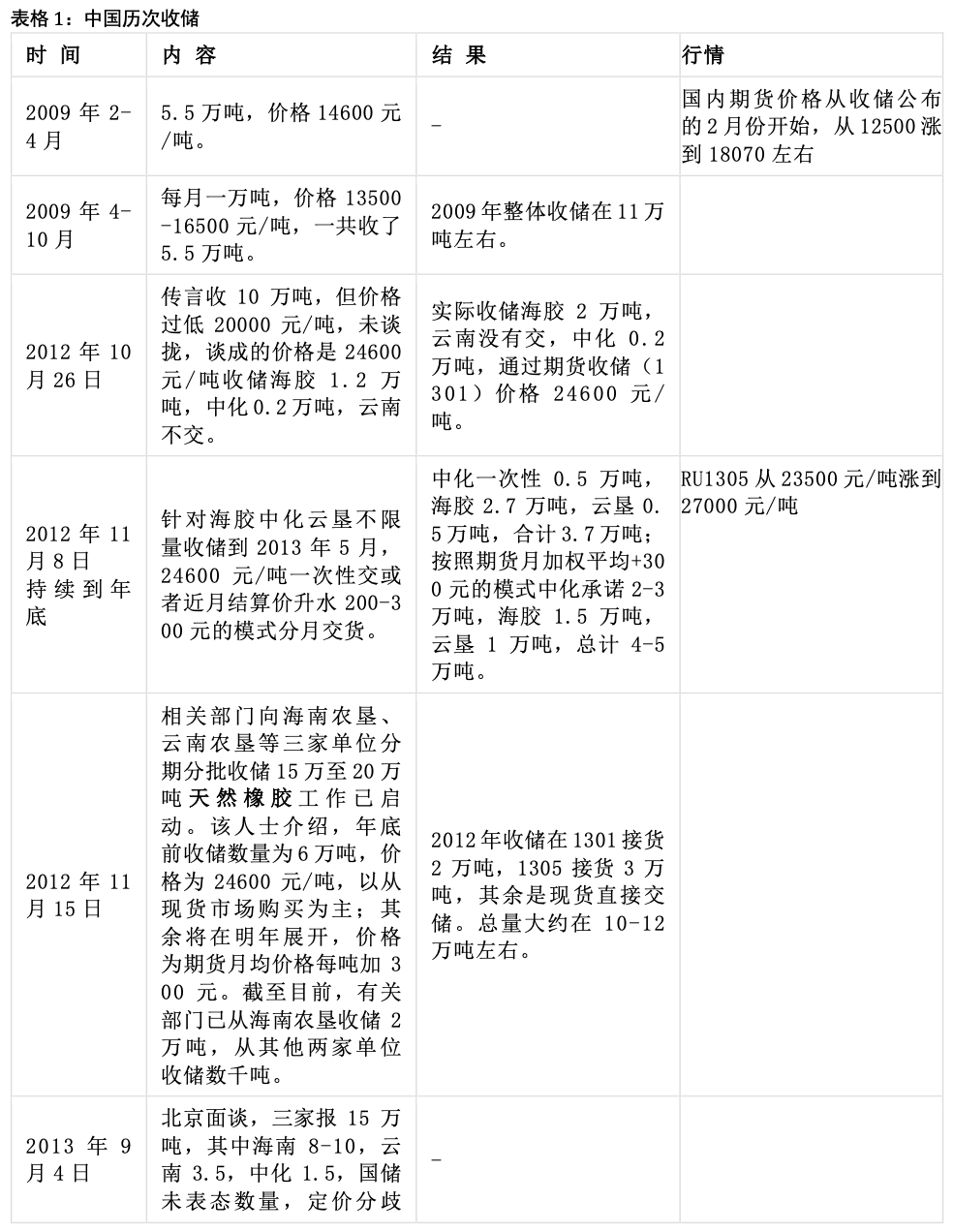 表格 1：中国历次收储

| 时 间 | 内 容 | 结 果 | 行情 |
|---|---|---|---|
| 2009 年 2-4 月 | 5.5 万吨，价格 14600 元/吨。 | - | 国内期货价格从收储公布的 2 月份开始，从 12500 涨到 18070 左右 |
| 2009 年 4-10 月 | 每月一万吨，价格 13500-16500 元/吨，一共收了 5.5 万吨。 | 2009 年整体收储在 11 万吨左右。 | |
| 2012 年 10 月 26 日 | 传言收 10 万吨，但价格过低 20000 元/吨，未谈拢，谈成的价格是 24600 元/吨收储海胶 1.2 万吨，中化 0.2 万吨，云南不交。 | 实际收储海胶 2 万吨，云南没有交，中化 0.2 万吨，通过期货收储（1301）价格 24600 元/吨。 | |
| 2012 年 11 月 8 日 持续到年底 | 针对海胶中化云垦不限量收储到 2013 年 5 月，24600 元/吨一次性交或者近月结算价升水 200-300 元的模式分月交货。 | 中化一次性 0.5 万吨，海胶 2.7 万吨，云垦 0.5 万吨，合计 3.7 万吨；按照期货月加权平均+300 元的模式中化承诺 2-3 万吨，海胶 1.5 万吨，云垦 1 万吨，总计 4-5 万吨。 | RU1305 从 23500 元/吨涨到 27000 元/吨 |
| 2012 年 11 月 15 日 | 相关部门向海南农垦、云南农垦等三家单位分期分批收储 15 万至 20 万吨天然橡胶工作已启动。该人士介绍，年底前收储数量为 6 万吨，价格为 24600 元/吨，以从现货市场购买为主；其余将在明年展开，价格为期货月均价格每吨加 300 元。截至目前，有关部门已从海南农垦收储 2 万吨，从其他两家单位收储数千吨。 | 2012 年收储在 1301 接货 2 万吨，1305 接货 3 万吨，其余是现货直接交储。总量大约在 10-12 万吨左右。 | |
| 2013 年 9 月 4 日 | 北京面谈，三家报 15 万吨，其中海南 8-10，云南 3.5，中化 1.5，国储未表态数量，定价分歧 | - | |